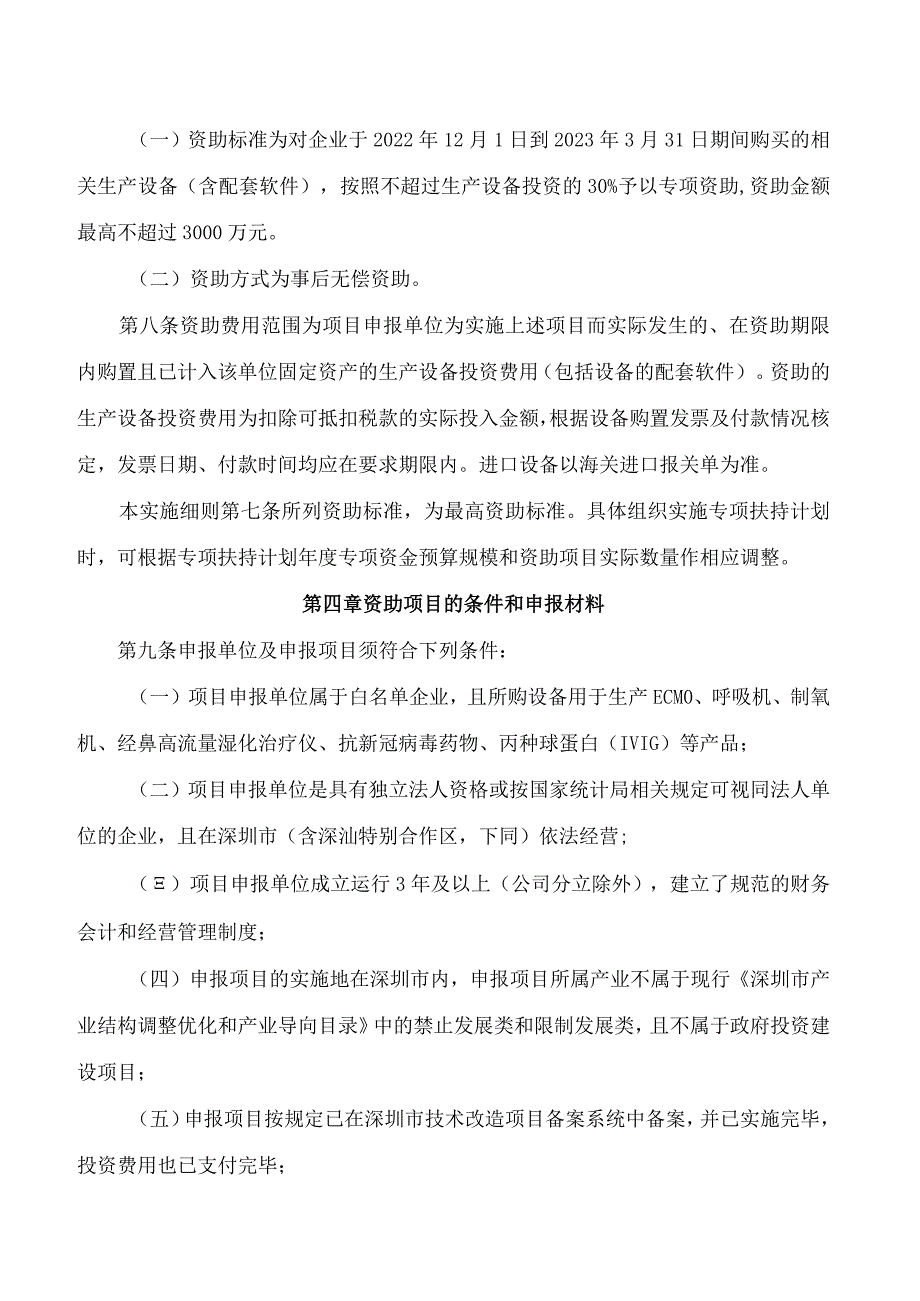 （一）资助标准为对企业于 2022 年 12 月 1 日到 2023 年 3 月 31 日期间购买的相关生产设备（含配套软件），按照不超过生产设备投资的 30%予以专项资助,资助金额最高不超过 3000 万元。

（二）资助方式为事后无偿资助。

第八条资助费用范围为项目申报单位为实施上述项目而实际发生的、在资助期限内购置且已计入该单位固定资产的生产设备投资费用（包括设备的配套软件）。资助的生产设备投资费用为扣除可抵扣税款的实际投入金额，根据设备购置发票及付款情况核定，发票日期、付款时间均应在要求期限内。进口设备以海关进口报关单为准。

本实施细则第七条所列资助标准，为最高资助标准。具体组织实施专项扶持计划时，可根据专项扶持计划年度专项资金预算规模和资助项目实际数量作相应调整。

第四章资助项目的条件和申报材料

第九条申报单位及申报项目须符合下列条件：

（一）项目申报单位属于白名单企业，且所购设备用于生产 ECMO、呼吸机、制氧机、经鼻高流量湿化治疗仪、抗新冠病毒药物、丙种球蛋白（IVIG）等产品；

（二）项目申报单位是具有独立法人资格或按国家统计局相关规定可视同法人单位的企业，且在深圳市（含深汕特别合作区，下同）依法经营；

（Ξ）项目申报单位成立运行 3 年及以上（公司分立除外），建立了规范的财务会计和经营管理制度；

（四）申报项目的实施地在深圳市内，申报项目所属产业不属于现行《深圳市产业结构调整优化和产业导向目录》中的禁止发展类和限制发展类，且不属于政府投资建设项目；

（五）申报项目按规定已在深圳市技术改造项目备案系统中备案，并已实施完毕，投资费用也已支付完毕；